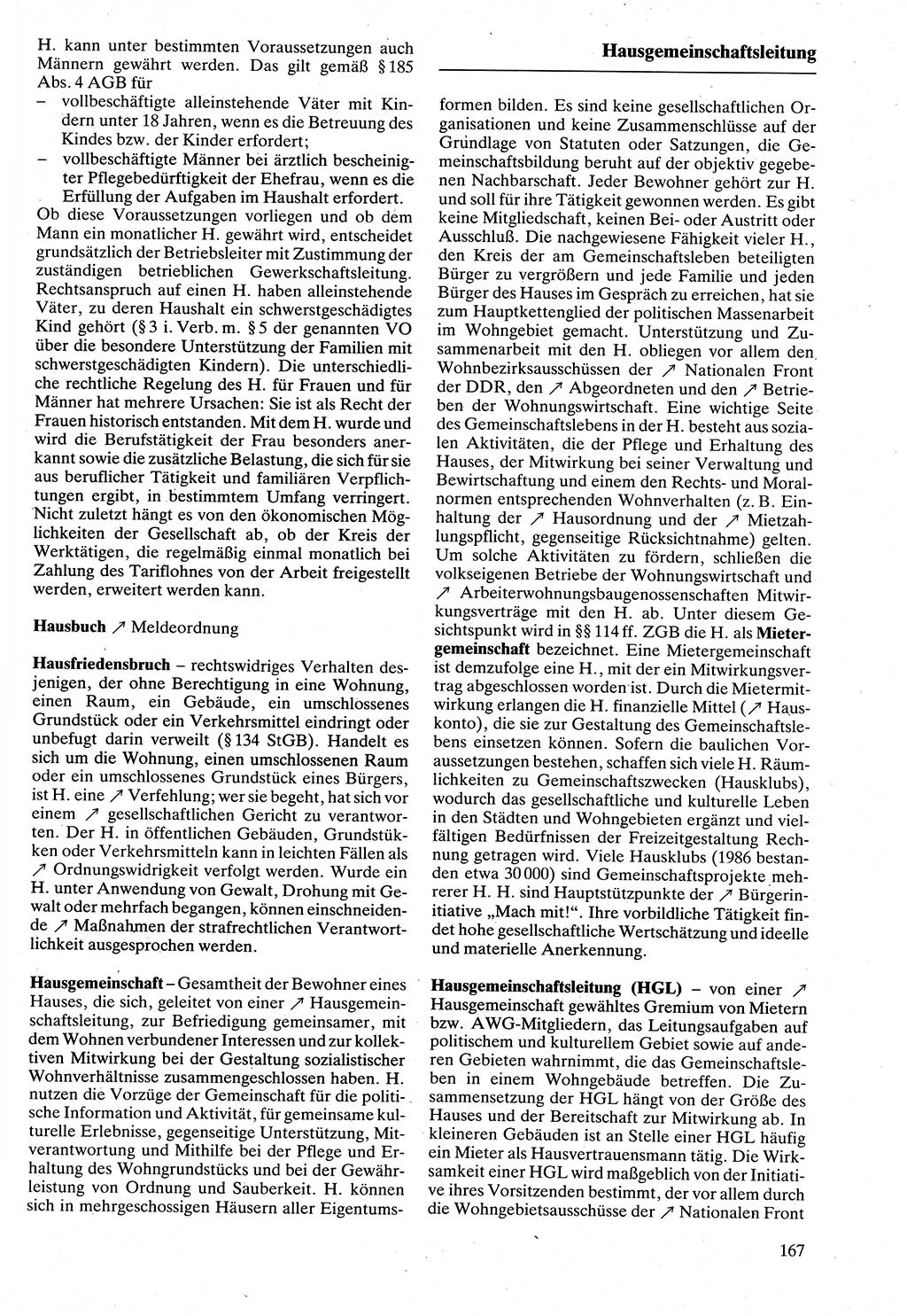 Hausgemeinschaftsleitung

H. kann unter bestimmten Voraussetzungen auch Männern gewährt werden. Das gilt gemäß § 185 Abs. 4 AGB für
– vollbeschäftigte alleinstehende Väter mit Kindern unter 18 Jahren, wenn es die Betreuung des Kindes bzw. der Kinder erfordert;
– vollbeschäftigte Männer bei ärztlich bescheinigter Pflegebedürftigkeit der Ehefrau, wenn es die Erfüllung der Aufgaben im Haushalt erfordert.
Ob diese Voraussetzungen vorliegen und ob dem Mann ein monatlicher H. gewährt wird, entscheidet grundsätzlich der Betriebsleiter mit Zustimmung der zuständigen betrieblichen Gewerkschaftsleitung. Rechtsanspruch auf einen H. haben alleinstehende Väter, zu deren Haushalt ein schwerstgeschädigtes Kind gehört (§ 3 i. Verb. m. § 5 der genannten VO über die besondere Unterstützung der Familien mit schwerstgeschädigten Kindern). Die unterschiedliche rechtliche Regelung des H. für Frauen und für Männer hat mehrere Ursachen: Sie ist als Recht der Frauen historisch entstanden. Mit dem H. wurde und wird die Berufstätigkeit der Frau besonders anerkannt sowie die zusätzliche Belastung, die sich für sie aus beruflicher Tätigkeit und familiären Verpflichtungen ergibt, in bestimmtem Umfang verringert. Nicht zuletzt hängt es von den ökonomischen Möglichkeiten der Gesellschaft ab, ob der Kreis der Werktätigen, die regelmäßig einmal monatlich bei Zahlung des Tariflohnes von der Arbeit freigestellt werden, erweitert werden kann.

Hausbuch ↗ Meldeordnung

Hausfriedensbruch – rechtswidriges Verhalten desjenigen, der ohne Berechtigung in eine Wohnung, einen Raum, ein Gebäude, ein umschlossenes Grundstück oder ein Verkehrsmittel eindringt oder unbefugt darin verweilt (§ 134 StGB). Handelt es sich um die Wohnung, einen umschlossenen Raum oder ein umschlossenes Grundstück eines Bürgers, ist H. eine ↗ Verfehlung; wer sie begeht, hat sich vor einem ↗ gesellschaftlichen Gericht zu verantworten. Der H. in öffentlichen Gebäuden, Grundstücken oder Verkehrsmitteln kann in leichten Fällen als ↗ Ordnungswidrigkeit verfolgt werden. Wurde ein H. unter Anwendung von Gewalt, Drohung mit Gewalt oder mehrfach begangen, können einschneidende ↗ Maßnahmen der strafrechtlichen Verantwortlichkeit ausgesprochen werden.

Hausgemeinschaft – Gesamtheit der Bewohner eines Hauses, die sich, geleitet von einer ↗ Hausgemeinschaftsleitung, zur Befriedigung gemeinsamer, mit dem Wohnen verbundener Interessen und zur kollektiven Mitwirkung bei der Gestaltung sozialistischer Wohnverhältnisse zusammengeschlossen haben. H. nutzen die Vorzüge der Gemeinschaft für die politische Information und Aktivität, für gemeinsame kulturelle Erlebnisse, gegenseitige Unterstützung, Mitverantwortung und Mithilfe bei der Pflege und Erhaltung des Wohngrundstücks und bei der Gewährleistung von Ordnung und Sauberkeit. H. können sich in mehrgeschossigen Häusern aller Eigentumsformen bilden. Es sind keine gesellschaftlichen Organisationen und keine Zusammenschlüsse auf der Grundlage von Statuten oder Satzungen, die Gemeinschaftsbildung beruht auf der objektiv gegebenen Nachbarschaft. Jeder Bewohner gehört zur H. und soll für ihre Tätigkeit gewonnen werden. Es gibt keine Mitgliedschaft, keinen Bei- oder Austritt oder Ausschluß. Die nachgewiesene Fähigkeit vieler H., den Kreis der am Gemeinschaftsleben beteiligten Bürger zu vergrößern und jede Familie und jeden Bürger des Hauses im Gespräch zu erreichen, hat sie zum Hauptkettenglied der politischen Massenarbeit im Wohngebiet gemacht. Unterstützung und Zusammenarbeit mit den H. obliegen vor allem den Wohnbezirksausschüssen der ↗ Nationalen Front der DDR, den ↗ Abgeordneten und den ↗ Betrieben der Wohnungswirtschaft. Eine wichtige Seite des Gemeinschaftslebens in der H. besteht aus sozialen Aktivitäten, die der Pflege und Erhaltung des Hauses, der Mitwirkung bei seiner Verwaltung und Bewirtschaftung und einem den Rechts- und Moralnormen entsprechenden Wohnverhalten (z. B. Einhaltung der ↗ Hausordnung und der ↗ Mietzahlungspflicht, gegenseitige Rücksichtnahme) gelten. Um solche Aktivitäten zu fördern, schließen die volkseigenen Betriebe der Wohnungswirtschaft und ↗ Arbeiterwohnungsbaugenossenschaften Mitwirkungsverträge mit den H. ab. Unter diesem Gesichtspunkt wird in §§ 114 ff. ZGB die H. als Mietergemeinschaft bezeichnet. Eine Mietergemeinschaft ist demzufolge eine H., mit der ein Mitwirkungsvertrag abgeschlossen worden ist. Durch die Mietermitwirkung erlangen die H. finanzielle Mittel (↗ Hauskonto), die sie zur Gestaltung des Gemeinschaftslebens einsetzen können. Sofern die baulichen Voraussetzungen bestehen, schaffen sich viele H. Räumlichkeiten zu Gemeinschaftszwecken (Hausklubs), wodurch das gesellschaftliche und kulturelle Leben in den Städten und Wohngebieten ergänzt und vielfältigen Bedürfnissen der Freizeitgestaltung Rechnung getragen wird. Viele Hausklubs (1986 bestanden etwa 30 000) sind Gemeinschaftsprojekte mehrerer H. H. sind Hauptstützpunkte der ↗ Bürgerinitiative „Mach mit!“. Ihre vorbildliche Tätigkeit findet hohe gesellschaftliche Wertschätzung und ideelle und materielle Anerkennung.

Hausgemeinschaftsleitung (HGL) – von einer ↗ Hausgemeinschaft gewähltes Gremium von Mietern bzw. AWG-Mitgliedern, das Leitungsaufgaben auf politischem und kulturellem Gebiet sowie auf anderen Gebieten wahrnimmt, die das Gemeinschaftsleben in einem Wohngebäude betreffen. Die Zusammensetzung der HGL hängt von der Größe des Hauses und der Bereitschaft zur Mitwirkung ab. In kleineren Gebäuden ist an Stelle einer HGL häufig ein Mieter als Hausvertrauensmann tätig. Die Wirksamkeit einer HGL wird maßgeblich von der Initiative ihres Vorsitzenden bestimmt, der vor allem durch die Wohngebietsausschüsse der ↗ Nationalen Front

167